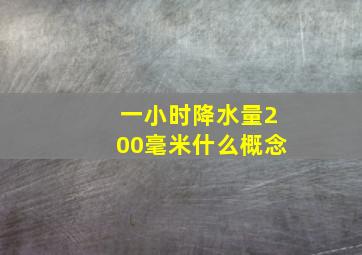 一小时降水量200毫米什么概念